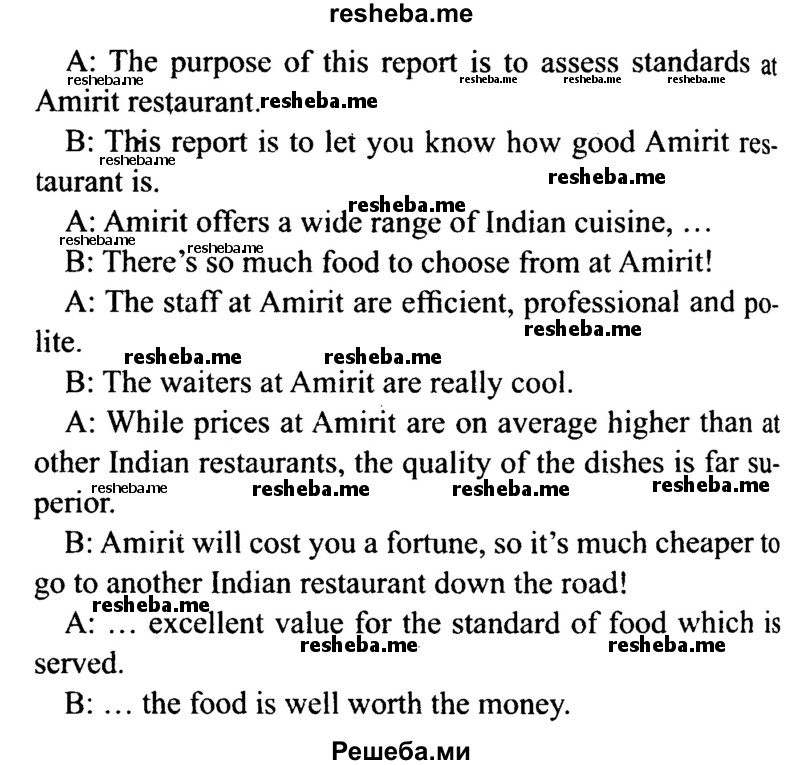 resheba.me

A: The purpose of this report is to assess standards at Amirit restaurant.

B: This report is to let you know how good Amirit restaurant is.

A: Amirit offers a wide range of Indian cuisine, …

B: There's so much food to choose from at Amirit!

A: The staff at Amirit are efficient, professional and polite.

B: The waiters at Amirit are really cool.

A: While prices at Amirit are on average higher than at other Indian restaurants, the quality of the dishes is far superior.

B: Amirit will cost you a fortune, so it's much cheaper to go to another Indian restaurant down the road!

A: … excellent value for the standard of food which is served.

B: … the food is well worth the money.

Решеба.ми